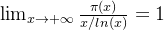 $\lim_{x \to +\infty} \frac{\pi(x)}{x/ln(x)} = 1$